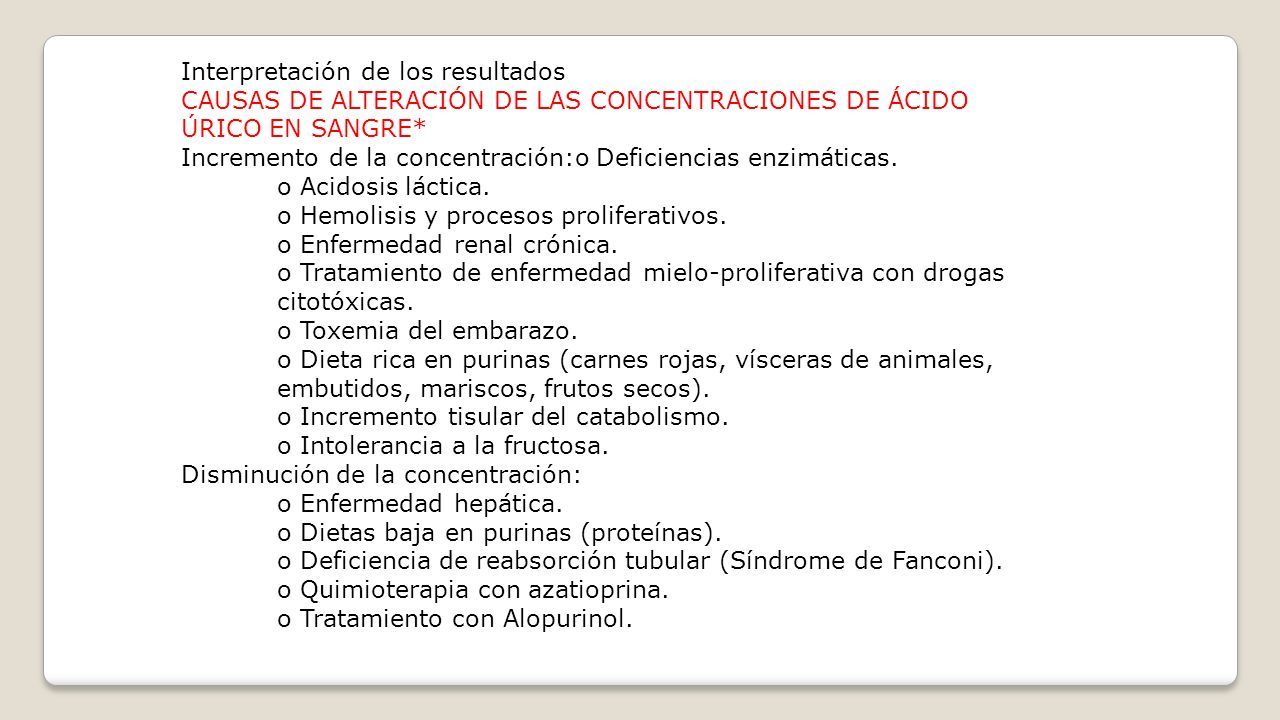 Interpretación de los resultados
CAUSAS DE ALTERACIÓN DE LAS CONCENTRACIONES DE ÁCIDO ÚRICO EN SANGRE*
Incremento de la concentración:o Deficiencias enzimáticas.
o Acidosis láctica.
o Hemolisis y procesos proliferativos.
o Enfermedad renal crónica.
o Tratamiento de enfermedad mielo-proliferativa con drogas citotóxicas.
o Toxemia del embarazo.
o Dieta rica en purinas (carnes rojas, vísceras de animales, embutidos, mariscos, frutos secos).
o Incremento tisular del catabolismo.
o Intolerancia a la fructosa.
Disminución de la concentración:
o Enfermedad hepática.
o Dietas baja en purinas (proteínas).
o Deficiencia de reabsorción tubular (Síndrome de Fanconi).
o Quimioterapia con azatioprina.
o Tratamiento con Alopurinol.